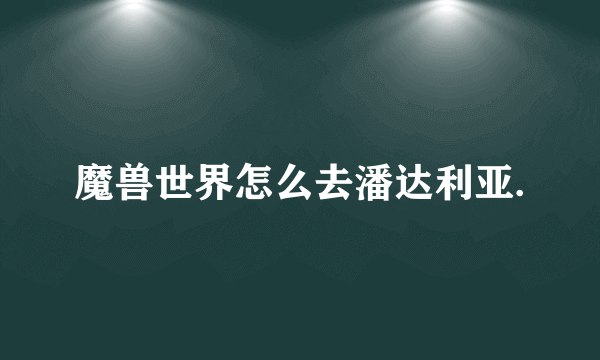 魔兽世界怎么去潘达利亚.